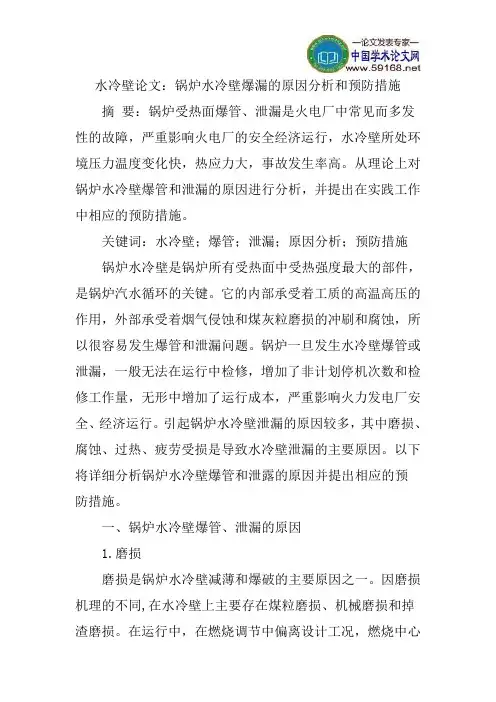 —论文发表专家—
中国学术论文网
www.59168.net

水冷壁论文：锅炉水冷壁爆漏的原因分析和预防措施

摘 要：锅炉受热面爆管、泄漏是火电厂中常见而多发性的故障，严重影响火电厂的安全经济运行，水冷壁所处环境压力温度变化快，热应力大，事故发生率高。从理论上对锅炉水冷壁爆管和泄漏的原因进行分析，并提出在实践工作中相应的预防措施。

关键词：水冷壁；爆管；泄漏；原因分析；预防措施

锅炉水冷壁是锅炉所有受热面中受热强度最大的部件，是锅炉汽水循环的关键。它的内部承受着工质的高温高压的作用，外部承受着烟气侵蚀和煤灰粒磨损的冲刷和腐蚀，所以很容易发生爆管和泄漏问题。锅炉一旦发生水冷壁爆管或泄漏，一般无法在运行中检修，增加了非计划停机次数和检修工作量，无形中增加了运行成本，严重影响火力发电厂安全、经济运行。引起锅炉水冷壁泄漏的原因较多，其中磨损、腐蚀、过热、疲劳受损是导致水冷壁泄漏的主要原因。以下将详细分析锅炉水冷壁爆管和泄露的原因并提出相应的预防措施。

一、锅炉水冷壁爆管、泄漏的原因

1.磨损

磨损是锅炉水冷壁减薄和爆破的主要原因之一。因磨损机理的不同，在水冷壁上主要存在煤粒磨损、机械磨损和掉渣磨损。在运行中，在燃烧调节中偏离设计工况，燃烧中心